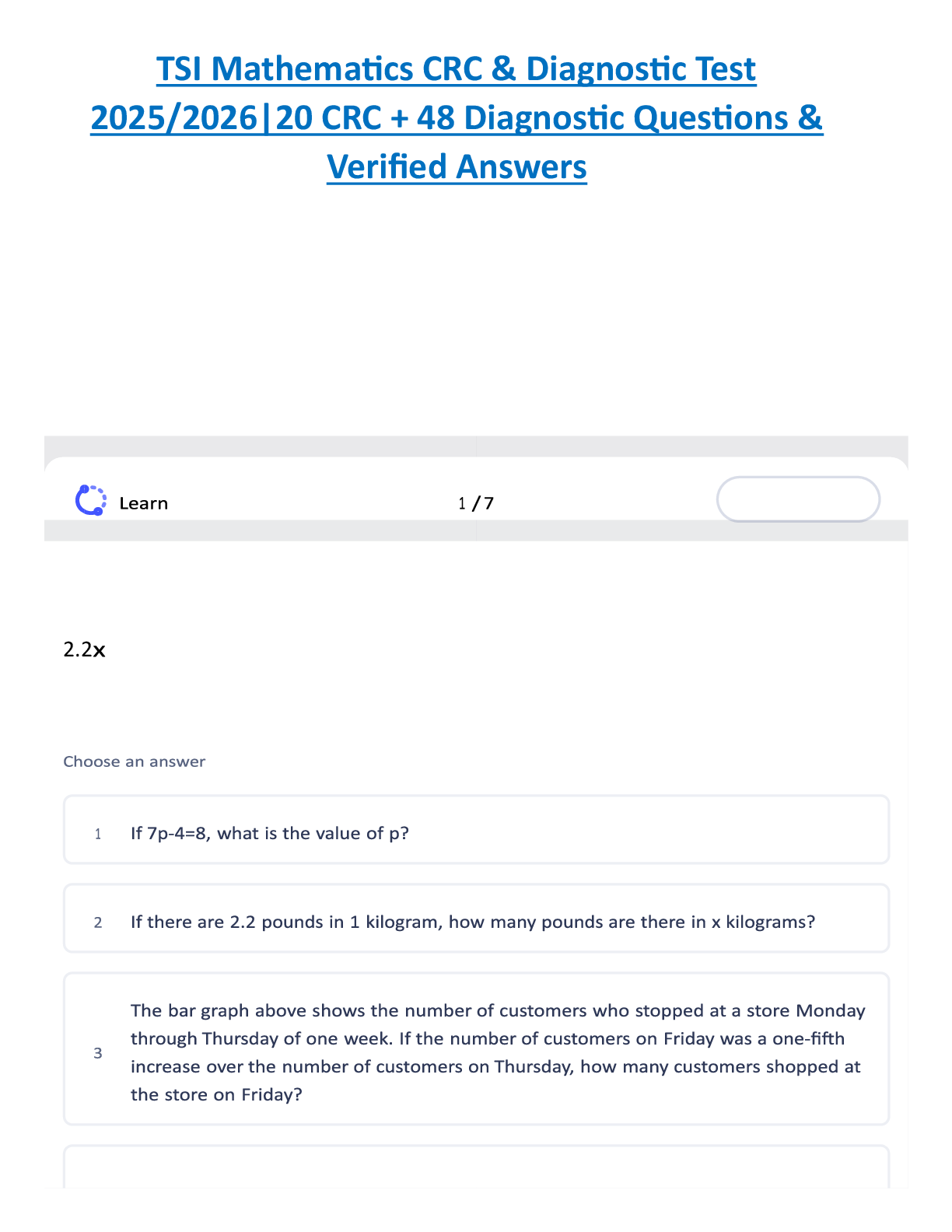 TSI Mathematics CRC & Diagnostic Test 2025/2026|20 CRC + 48 Diagnostic Questions & Verified Answers

Learn

1 / 7

2.2x

Choose an answer

1 If 7p-4=8, what is the value of p?

2 If there are 2.2 pounds in 1 kilogram, how many pounds are there in x kilograms?

3 The bar graph above shows the number of customers who stopped at a store Monday through Thursday of one week. If the number of customers on Friday was a one-fifth increase over the number of customers on Thursday, how many customers shopped at the store on Friday?